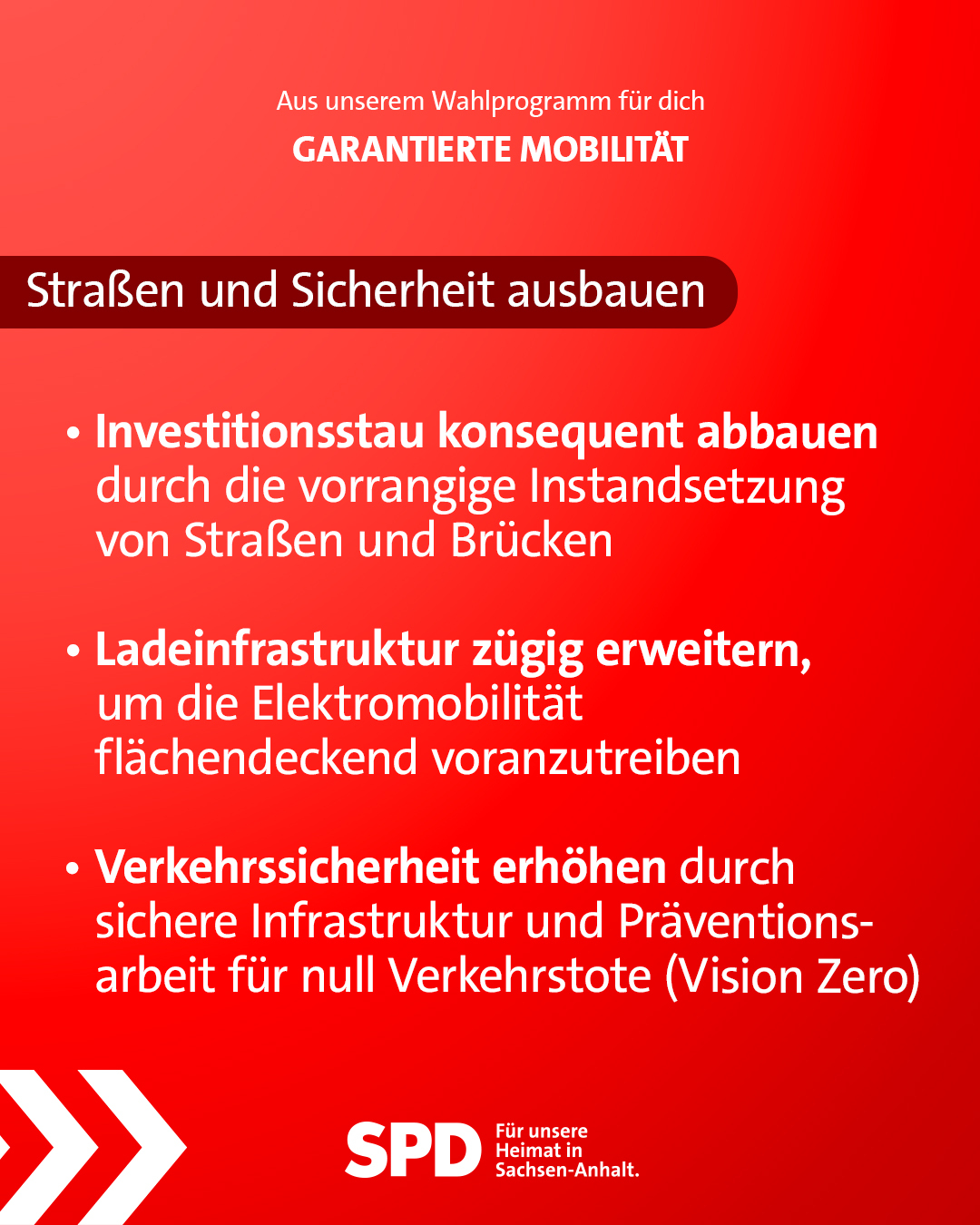 Aus unserem Wahlprogramm für dich
GARANTIERTE MOBILITÄT

Straßen und Sicherheit ausbauen

• Investitionsstau konsequent abbauen durch die vorrangige Instandsetzung von Straßen und Brücken

• Ladeinfrastruktur zügig erweitern, um die Elektromobilität flächendeckend voranzutreiben

• Verkehrssicherheit erhöhen durch sichere Infrastruktur und Präventionsarbeit für null Verkehrstote (Vision Zero)

SPD Für unsere Heimat in Sachsen-Anhalt.